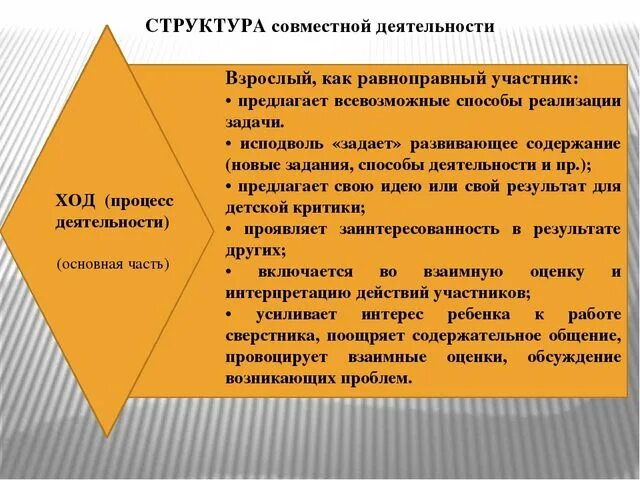 СТРУКТУРА совместной деятельности

ХОД (процесс деятельности)

(основная часть)

Взрослый, как равноправный участник:
• предлагает всевозможные способы реализации задачи.
• исподволь «задает» развивающее содержание (новые задания, способы деятельности и пр.);
• предлагает свою идею или свой результат для детской критики;
• проявляет заинтересованность в результате других;
• включается во взаимную оценку и интерпретацию действий участников;
• усиливает интерес ребенка к работе сверстника, поощряет содержательное общение, провоцирует взаимные оценки, обсуждение возникающих проблем.